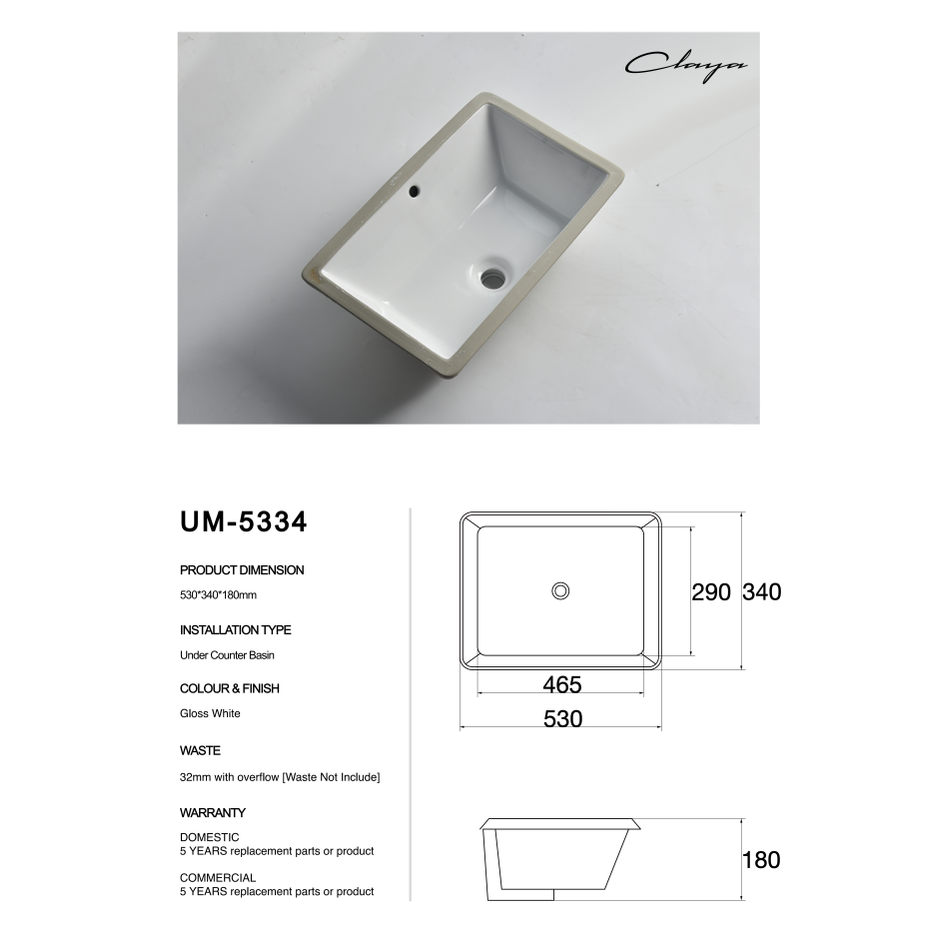 Claya

UM-5334

PRODUCT DIMENSION

530*340*180mm

INSTALLATION TYPE

Under Counter Basin

COLOUR & FINISH

Gloss White

WASTE

32mm with overflow [Waste Not Include]

WARRANTY

DOMESTIC
5 YEARS replacement parts or product

COMMERCIAL
5 YEARS replacement parts or product

290
340
465
530
180